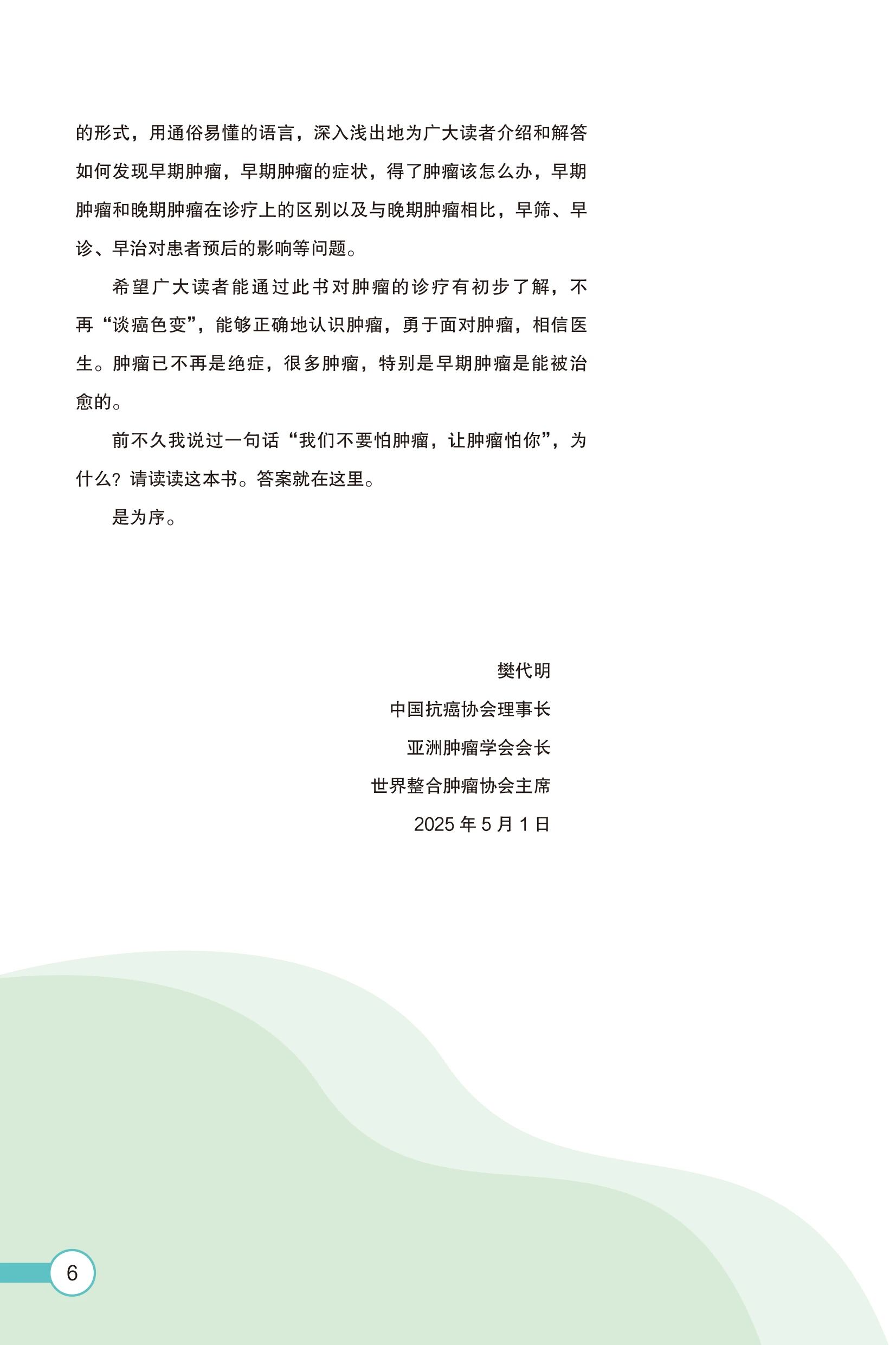 的形式，用通俗易懂的语言，深入浅出地为广大读者介绍和解答如何发现早期肿瘤，早期肿瘤的症状，得了肿瘤该怎么办，早期肿瘤和晚期肿瘤在诊疗上的区别以及与晚期肿瘤相比，早筛、早诊、早治对患者预后的影响等问题。

希望广大读者能通过此书对肿瘤的诊疗有初步了解，不再“谈癌色变”，能够正确地认识肿瘤，勇于面对肿瘤，相信医生。肿瘤已不再是绝症，很多肿瘤，特别是早期肿瘤是能被治愈的。

前不久我说过一句话“我们不要怕肿瘤，让肿瘤怕你”，为什么？请读读这本书。答案就在这里。

是为序。

樊代明
中国抗癌协会理事长
亚洲肿瘤学会会长
世界整合肿瘤协会主席
2025 年 5 月 1 日

6